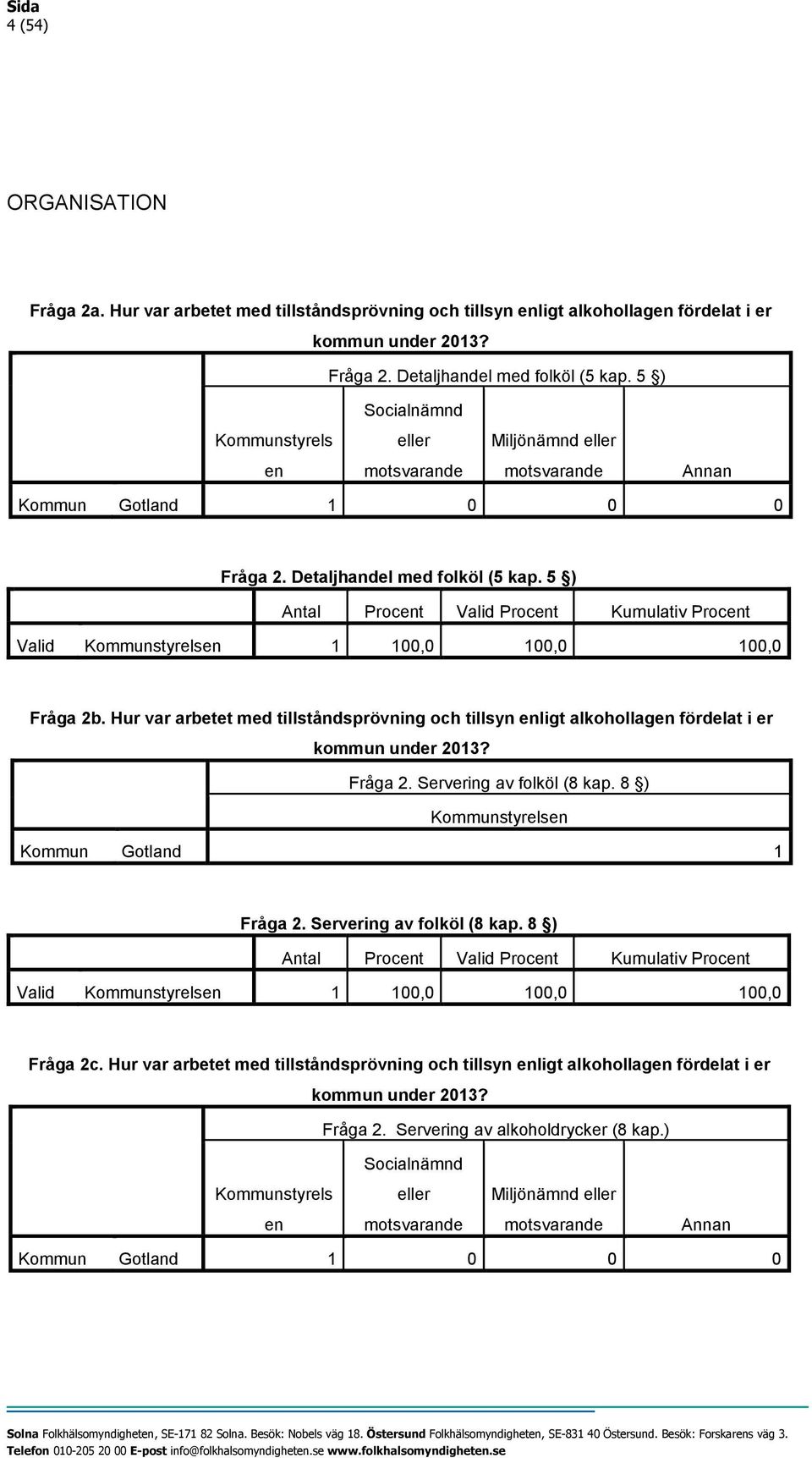 Sida
4 (54)

ORGANISATION

Fråga 2a. Hur var arbetet med tillståndsprövning och tillsyn enligt alkohollagen fördelat i er kommun under 2013?

| | | Fråga 2. Detaljhandel med folköl (5 kap. 5 §) | | | |
|---|---|---|---|---|---|
| | | Kommunstyrelsen | Socialnämnd eller motsvarande | Miljönämnd eller motsvarande | Annan |
| Kommun | Gotland | 1 | 0 | 0 | 0 |

Fråga 2. Detaljhandel med folköl (5 kap. 5 §)

| | | Antal | Procent | Valid Procent | Kumulativ Procent |
|---|---|---|---|---|---|
| Valid | Kommunstyrelsen | 1 | 100,0 | 100,0 | 100,0 |

Fråga 2b. Hur var arbetet med tillståndsprövning och tillsyn enligt alkohollagen fördelat i er kommun under 2013?

| | | Fråga 2. Servering av folköl (8 kap. 8 §) |
|---|---|---|
| | | Kommunstyrelsen |
| Kommun | Gotland | 1 |

Fråga 2. Servering av folköl (8 kap. 8 §)

| | | Antal | Procent | Valid Procent | Kumulativ Procent |
|---|---|---|---|---|---|
| Valid | Kommunstyrelsen | 1 | 100,0 | 100,0 | 100,0 |

Fråga 2c. Hur var arbetet med tillståndsprövning och tillsyn enligt alkohollagen fördelat i er kommun under 2013?

| | | Fråga 2. Servering av alkoholdrycker (8 kap.) | | | |
|---|---|---|---|---|---|
| | | Kommunstyrelsen | Socialnämnd eller motsvarande | Miljönämnd eller motsvarande | Annan |
| Kommun | Gotland | 1 | 0 | 0 | 0 |

Solna Folkhälsomyndigheten, SE-171 82 Solna. Besök: Nobels väg 18. Östersund Folkhälsomyndigheten, SE-831 40 Östersund. Besök: Forskarens väg 3.
Telefon 010-205 20 00 E-post info@folkhalsomyndigheten.se www.folkhalsomyndigheten.se